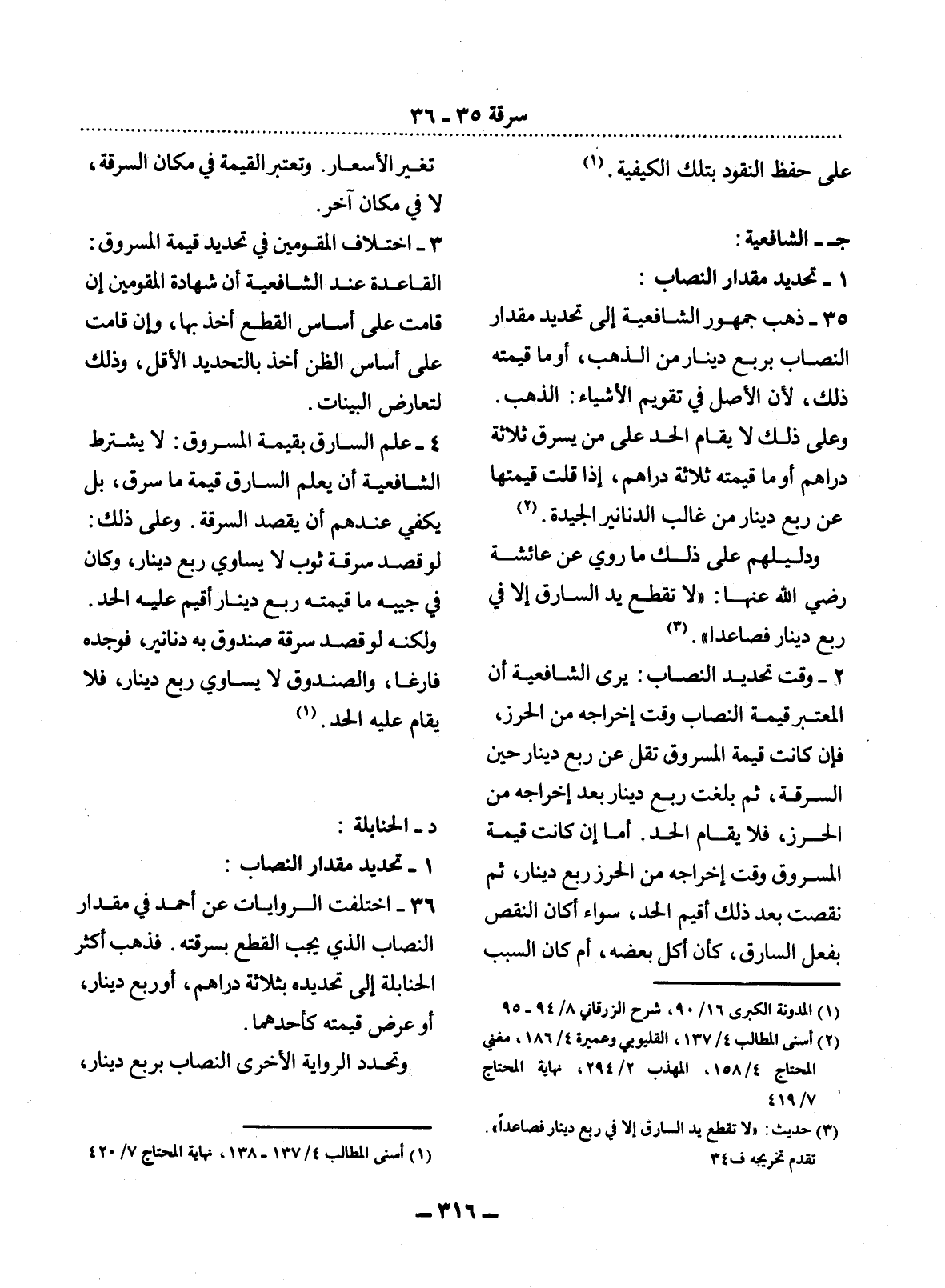 سرقة ٣٥ - ٣٦

على حفظ النقود بتلك الكيفية. (١)

جـ - الشافعية :

١ - تحديد مقدار النصاب :

٣٥ - ذهب جمهور الشافعية إلى تحديد مقدار النصاب بربع دينار من الذهب، أو ما قيمته ذلك، لأن الأصل في تقويم الأشياء: الذهب. وعلى ذلك لا يقام الحد على من يسرق ثلاثة دراهم أو ما قيمته ثلاثة دراهم، إذا قلت قيمتها عن ربع دينار من غالب الدنانير الجيدة. (٢)

ودليلهم على ذلك ما روي عن عائشة رضي الله عنها: «لا تقطع يد السارق إلا في ربع دينار فصاعدا». (٣)

٢ - وقت تحديد النصاب: يرى الشافعية أن المعتبر قيمة النصاب وقت إخراجه من الحرز، فإن كانت قيمة المسروق تقل عن ربع دينار حين السرقة، ثم بلغت ربع دينار بعد إخراجه من الحرز، فلا يقام الحد. أما إن كانت قيمة المسروق وقت إخراجه من الحرز ربع دينار، ثم نقصت بعد ذلك أقيم الحد، سواء أكان النقص بفعل السارق، كأن أكل بعضه، أم كان السبب

(١) المدونة الكبرى ١٦/ ٩٠، شرح الزرقاني ٨/ ٩٤ - ٩٥
(٢) أسنى المطالب ٤/ ١٣٧، القليوبي وعميرة ٤/ ١٨٦، مغني المحتاج ٤/ ١٥٨، المهذب ٢/ ٢٩٤، نهاية المحتاج ٧/ ٤١٩
(٣) حديث: «لا تقطع يد السارق إلا في ربع دينار فصاعداً». تقدم تخريجه ف ٣٤

تغير الأسعار. وتعتبر القيمة في مكان السرقة، لا في مكان آخر.

٣ - اختلاف المقومين في تحديد قيمة المسروق: القاعدة عند الشافعية أن شهادة المقومين إن قامت على أساس القطع أخذ بها، وإن قامت على أساس الظن أخذ بالتحديد الأقل، وذلك لتعارض البينات.

٤ - علم السارق بقيمة المسروق: لا يشترط الشافعية أن يعلم السارق قيمة ما سرق، بل يكفي عندهم أن يقصد السرقة. وعلى ذلك: لو قصد سرقة ثوب لا يساوي ربع دينار، وكان في جيبه ما قيمته ربع دينار أقيم عليه الحد. ولكنه لو قصد سرقة صندوق به دنانير، فوجده فارغا، والصندوق لا يساوي ربع دينار، فلا يقام عليه الحد. (١)

د - الحنابلة :

١ - تحديد مقدار النصاب :

٣٦ - اختلفت الروايات عن أحمد في مقدار النصاب الذي يجب القطع بسرقته. فذهب أكثر الحنابلة إلى تحديده بثلاثة دراهم، أو ربع دينار، أو عرض قيمته كأحدهما.

وتحدد الرواية الأخرى النصاب بربع دينار،

(١) أسنى المطالب ٤/ ١٣٧ - ١٣٨، نهاية المحتاج ٧/ ٤٢٠

- ٣١٦ -